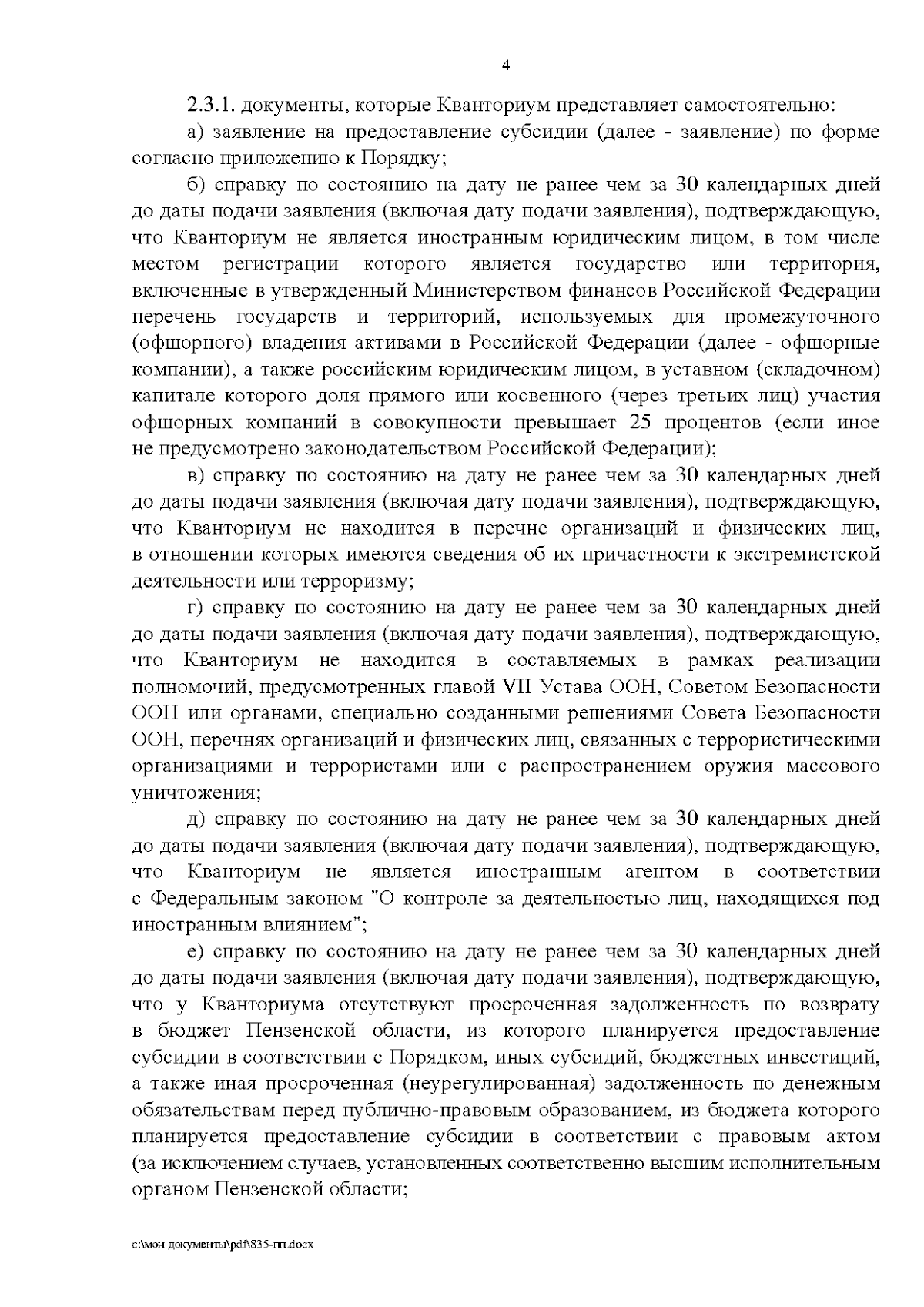 4

2.3.1. документы, которые Кванториум представляет самостоятельно:

а) заявление на предоставление субсидии (далее - заявление) по форме согласно приложению к Порядку;

б) справку по состоянию на дату не ранее чем за 30 календарных дней до даты подачи заявления (включая дату подачи заявления), подтверждающую, что Кванториум не является иностранным юридическим лицом, в том числе местом регистрации которого является государство или территория, включенные в утвержденный Министерством финансов Российской Федерации перечень государств и территорий, используемых для промежуточного (офшорного) владения активами в Российской Федерации (далее - офшорные компании), а также российским юридическим лицом, в уставном (складочном) капитале которого доля прямого или косвенного (через третьих лиц) участия офшорных компаний в совокупности превышает 25 процентов (если иное не предусмотрено законодательством Российской Федерации);

в) справку по состоянию на дату не ранее чем за 30 календарных дней до даты подачи заявления (включая дату подачи заявления), подтверждающую, что Кванториум не находится в перечне организаций и физических лиц, в отношении которых имеются сведения об их причастности к экстремистской деятельности или терроризму;

г) справку по состоянию на дату не ранее чем за 30 календарных дней до даты подачи заявления (включая дату подачи заявления), подтверждающую, что Кванториум не находится в составляемых в рамках реализации полномочий, предусмотренных главой VII Устава ООН, Советом Безопасности ООН или органами, специально созданными решениями Совета Безопасности ООН, перечнях организаций и физических лиц, связанных с террористическими организациями и террористами или с распространением оружия массового уничтожения;

д) справку по состоянию на дату не ранее чем за 30 календарных дней до даты подачи заявления (включая дату подачи заявления), подтверждающую, что Кванториум не является иностранным агентом в соответствии с Федеральным законом "О контроле за деятельностью лиц, находящихся под иностранным влиянием";

е) справку по состоянию на дату не ранее чем за 30 календарных дней до даты подачи заявления (включая дату подачи заявления), подтверждающую, что у Кванториума отсутствуют просроченная задолженность по возврату в бюджет Пензенской области, из которого планируется предоставление субсидии в соответствии с Порядком, иных субсидий, бюджетных инвестиций, а также иная просроченная (неурегулированная) задолженность по денежным обязательствам перед публично-правовым образованием, из бюджета которого планируется предоставление субсидии в соответствии с правовым актом (за исключением случаев, установленных соответственно высшим исполнительным органом Пензенской области;

c:\мои документы\pdf\835-пп.docx